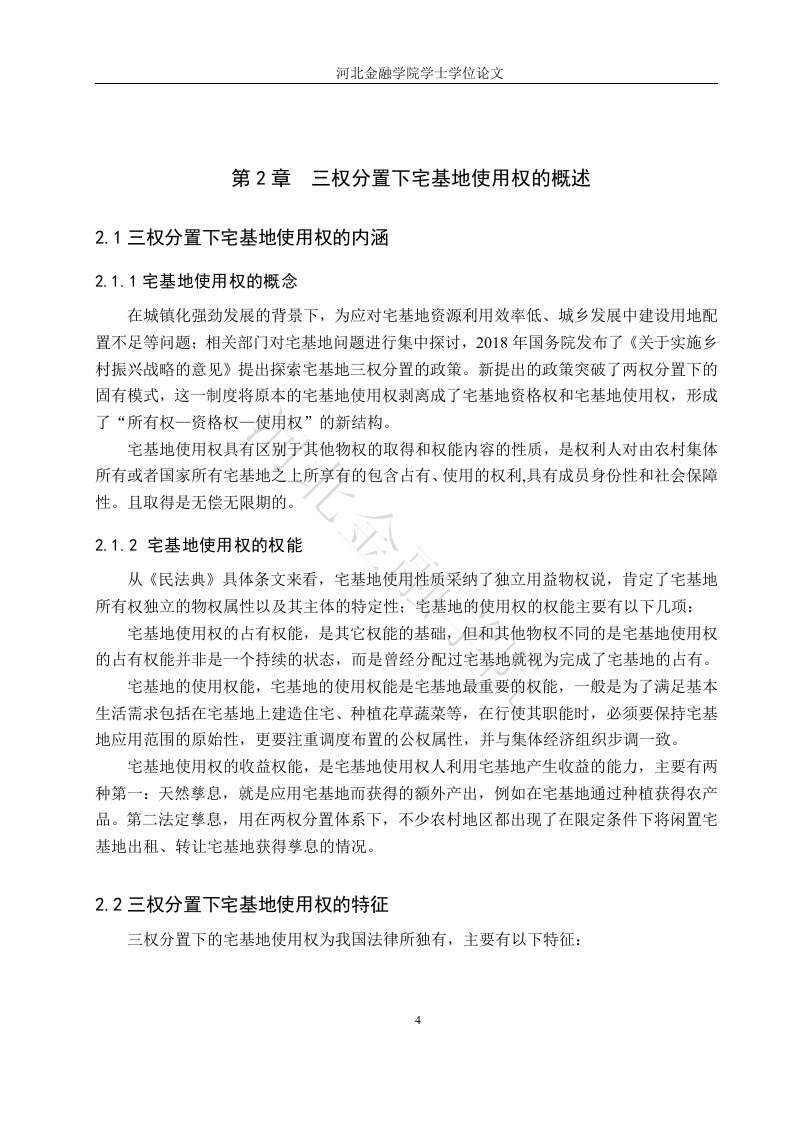 河北金融学院学士学位论文

第 2 章　三权分置下宅基地使用权的概述

2.1 三权分置下宅基地使用权的内涵

2.1.1 宅基地使用权的概念

在城镇化强劲发展的背景下，为应对宅基地资源利用效率低、城乡发展中建设用地配置不足等问题；相关部门对宅基地问题进行集中探讨，2018 年国务院发布了《关于实施乡村振兴战略的意见》提出探索宅基地三权分置的政策。新提出的政策突破了两权分置下的固有模式，这一制度将原本的宅基地使用权剥离成了宅基地资格权和宅基地使用权，形成了“所有权—资格权—使用权”的新结构。

宅基地使用权具有区别于其他物权的取得和权能内容的性质，是权利人对由农村集体所有或者国家所有宅基地之上所享有的包含占有、使用的权利,具有成员身份性和社会保障性。且取得是无偿无限期的。

2.1.2 宅基地使用权的权能

从《民法典》具体条文来看，宅基地使用性质采纳了独立用益物权说，肯定了宅基地所有权独立的物权属性以及其主体的特定性；宅基地的使用权的权能主要有以下几项：

宅基地使用权的占有权能，是其它权能的基础，但和其他物权不同的是宅基地使用权的占有权能并非是一个持续的状态，而是曾经分配过宅基地就视为完成了宅基地的占有。

宅基地的使用权能，宅基地的使用权能是宅基地最重要的权能，一般是为了满足基本生活需求包括在宅基地上建造住宅、种植花草蔬菜等，在行使其职能时，必须要保持宅基地应用范围的原始性，更要注重调度布置的公权属性，并与集体经济组织步调一致。

宅基地使用权的收益权能，是宅基地使用权人利用宅基地产生收益的能力，主要有两种第一：天然孳息，就是应用宅基地而获得的额外产出，例如在宅基地通过种植获得农产品。第二法定孳息，用在两权分置体系下，不少农村地区都出现了在限定条件下将闲置宅基地出租、转让宅基地获得孳息的情况。

2.2 三权分置下宅基地使用权的特征

三权分置下的宅基地使用权为我国法律所独有，主要有以下特征：

4